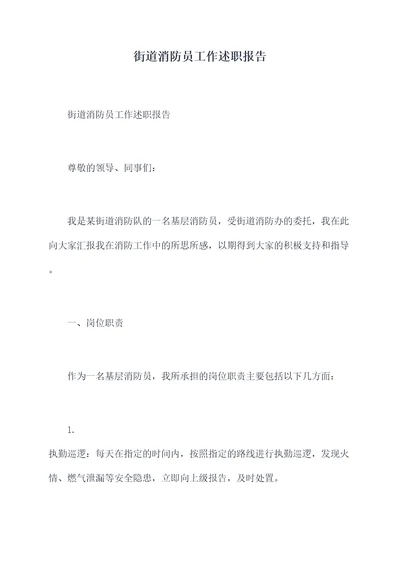 街道消防员工作述职报告

街道消防员工作述职报告

尊敬的领导、同事们：

我是某街道消防队的一名基层消防员，受街道消防办的委托，我在此向大家汇报我在消防工作中的所思所感，以期得到大家的积极支持和指导。

一、岗位职责

作为一名基层消防员，我所承担的岗位职责主要包括以下几方面：

1.
执勤巡逻：每天在指定的时间内，按照指定的路线进行执勤巡逻，发现火情、燃气泄漏等安全隐患，立即向上级报告，及时处置。